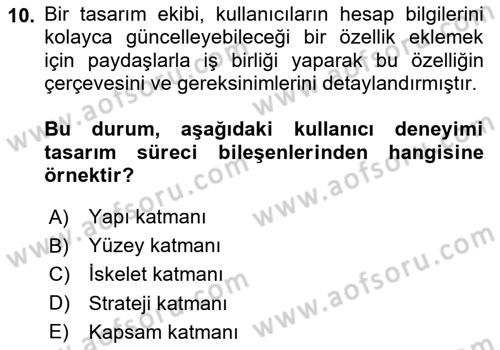 10. Bir tasarım ekibi, kullanıcıların hesap bilgilerini kolayca güncelleyebileceği bir özellik eklemek için paydaşlarla iş birliği yaparak bu özelliğin çerçevesini ve gereksinimlerini detaylandırmıştır.

Bu durum, aşağıdaki kullanıcı deneyimi tasarım süreci bileşenlerinden hangisine örnektir?

A) Yapı katmanı
B) Yüzey katmanı
C) İskelet katmanı
D) Strateji katmanı
E) Kapsam katmanı

www.aofsoru.com